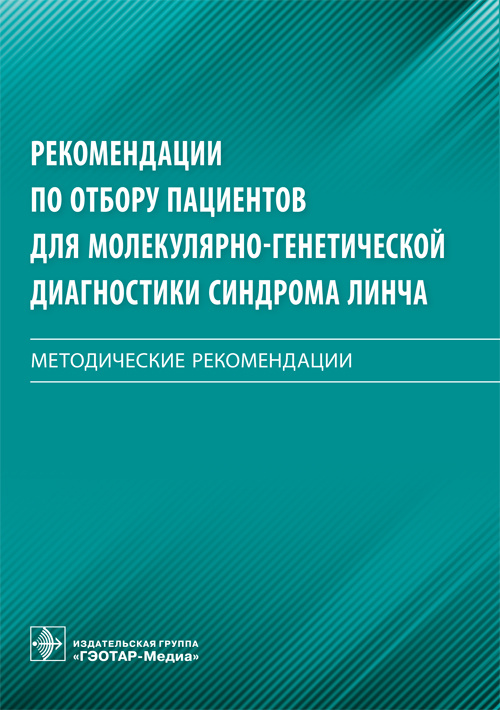 РЕКОМЕНДАЦИИ ПО ОТБОРУ ПАЦИЕНТОВ ДЛЯ МОЛЕКУЛЯРНО-ГЕНЕТИЧЕСКОЙ ДИАГНОСТИКИ СИНДРОМА ЛИНЧА

МЕТОДИЧЕСКИЕ РЕКОМЕНДАЦИИ

ИЗДАТЕЛЬСКАЯ ГРУППА «ГЭОТАР-Медиа»